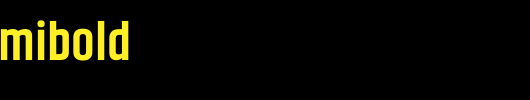 mibold